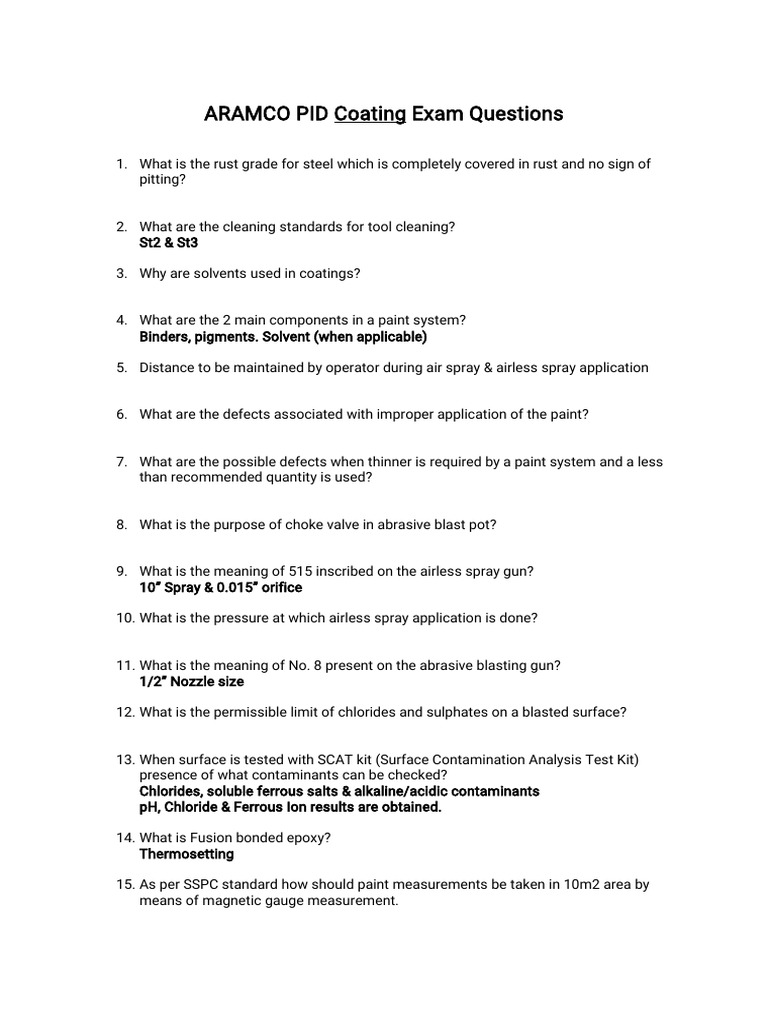 ARAMCO PID Coating Exam Questions

1. What is the rust grade for steel which is completely covered in rust and no sign of pitting?

2. What are the cleaning standards for tool cleaning?
St2 & St3

3. Why are solvents used in coatings?

4. What are the 2 main components in a paint system?
Binders, pigments. Solvent (when applicable)

5. Distance to be maintained by operator during air spray & airless spray application

6. What are the defects associated with improper application of the paint?

7. What are the possible defects when thinner is required by a paint system and a less than recommended quantity is used?

8. What is the purpose of choke valve in abrasive blast pot?

9. What is the meaning of 515 inscribed on the airless spray gun?
10" Spray & 0.015" orifice

10. What is the pressure at which airless spray application is done?

11. What is the meaning of No. 8 present on the abrasive blasting gun?
1/2" Nozzle size

12. What is the permissible limit of chlorides and sulphates on a blasted surface?

13. When surface is tested with SCAT kit (Surface Contamination Analysis Test Kit) presence of what contaminants can be checked?
Chlorides, soluble ferrous salts & alkaline/acidic contaminants
pH, Chloride & Ferrous Ion results are obtained.

14. What is Fusion bonded epoxy?
Thermosetting

15. As per SSPC standard how should paint measurements be taken in 10m2 area by means of magnetic gauge measurement.